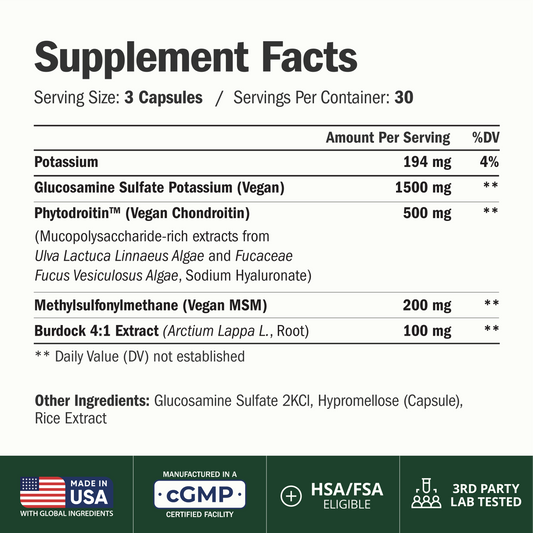 Supplement Facts

Serving Size: 3 Capsules / Servings Per Container: 30

| | Amount Per Serving | %DV |
|---|---|---|
| Potassium | 194 mg | 4% |
| Glucosamine Sulfate Potassium (Vegan) | 1500 mg | ** |
| Phytodroitin™ (Vegan Chondroitin) (Mucopolysaccharide-rich extracts from Ulva Lactuca Linnaeus Algae and Fucaceae Fucus Vesiculosus Algae, Sodium Hyaluronate) | 500 mg | ** |
| Methylsulfonylmethane (Vegan MSM) | 200 mg | ** |
| Burdock 4:1 Extract (Arctium Lappa L., Root) | 100 mg | ** |

** Daily Value (DV) not established

Other Ingredients: Glucosamine Sulfate 2KCl, Hypromellose (Capsule), Rice Extract

MADE IN USA
WITH GLOBAL INGREDIENTS

MANUFACTURED IN A
cGMP
CERTIFIED FACILITY

HSA/FSA
ELIGIBLE

3RD PARTY
LAB TESTED